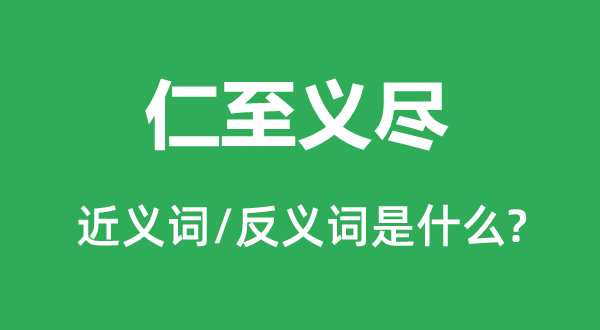 仁至义尽

近义词/反义词是什么?